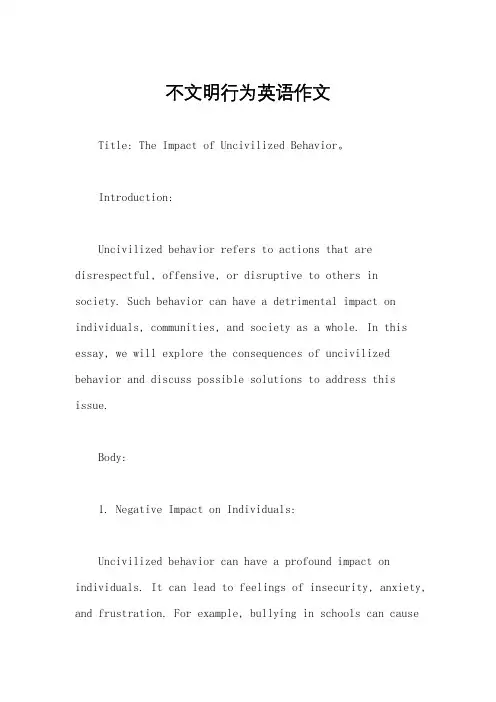 不文明行为英语作文

Title: The Impact of Uncivilized Behavior。

Introduction:

Uncivilized behavior refers to actions that are disrespectful, offensive, or disruptive to others in society. Such behavior can have a detrimental impact on individuals, communities, and society as a whole. In this essay, we will explore the consequences of uncivilized behavior and discuss possible solutions to address this issue.

Body:

1. Negative Impact on Individuals:

Uncivilized behavior can have a profound impact on individuals. It can lead to feelings of insecurity, anxiety, and frustration. For example, bullying in schools can cause